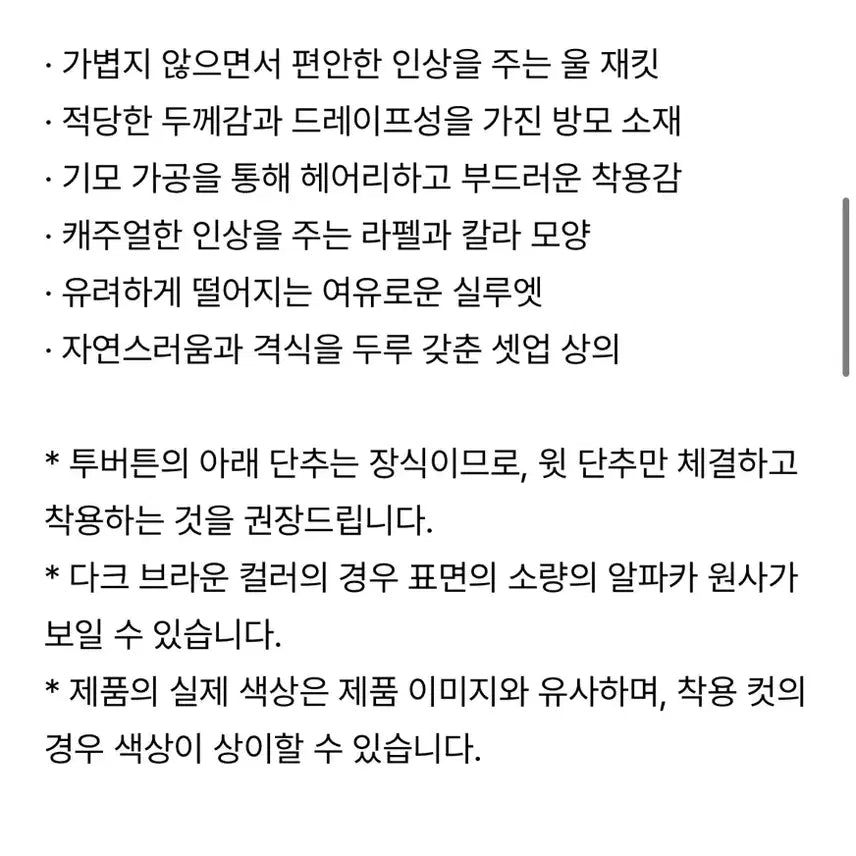 · 가볍지 않으면서 편안한 인상을 주는 울 재킷
· 적당한 두께감과 드레이프성을 가진 방모 소재
· 기모 가공을 통해 헤어리하고 부드러운 착용감
· 캐주얼한 인상을 주는 라펠과 칼라 모양
· 유려하게 떨어지는 여유로운 실루엣
· 자연스러움과 격식을 두루 갖춘 셋업 상의

* 투버튼의 아래 단추는 장식이므로, 윗 단추만 체결하고 착용하는 것을 권장드립니다.
* 다크 브라운 컬러의 경우 표면의 소량의 알파카 원사가 보일 수 있습니다.
* 제품의 실제 색상은 제품 이미지와 유사하며, 착용 컷의 경우 색상이 상이할 수 있습니다.